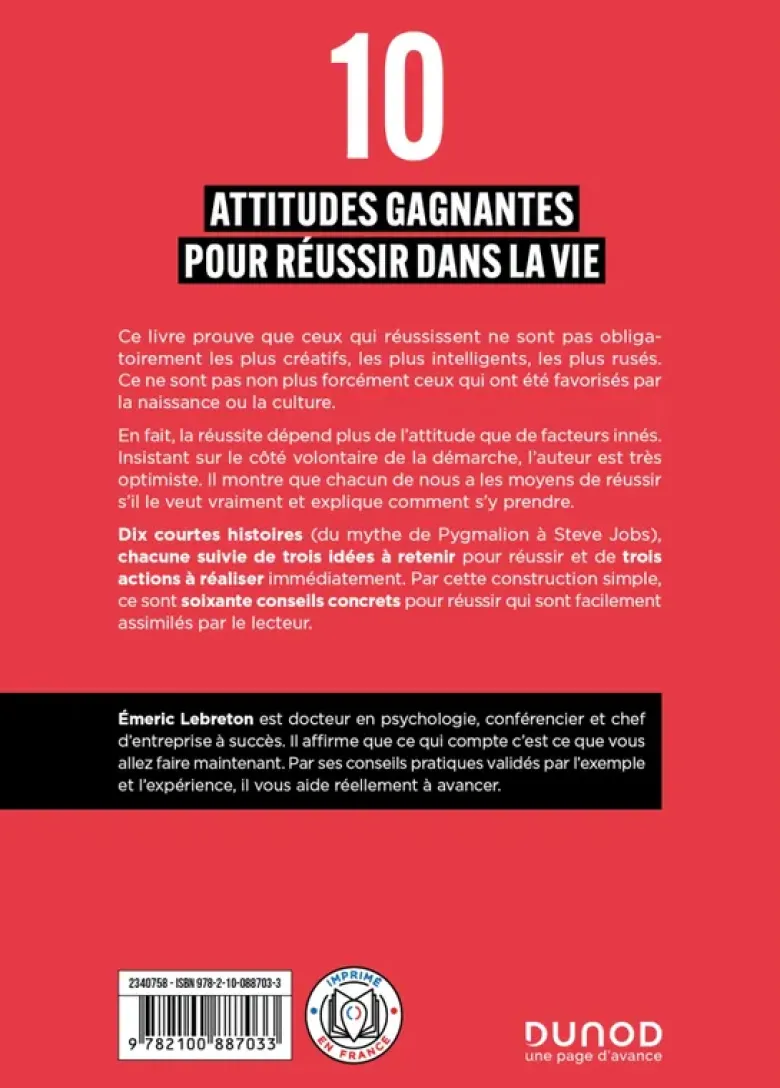 10

ATTITUDES GAGNANTES
POUR RÉUSSIR DANS LA VIE

Ce livre prouve que ceux qui réussissent ne sont pas obligatoirement les plus créatifs, les plus intelligents, les plus rusés. Ce ne sont pas non plus forcément ceux qui ont été favorisés par la naissance ou la culture.

En fait, la réussite dépend plus de l'attitude que de facteurs innés. Insistant sur le côté volontaire de la démarche, l'auteur est très optimiste. Il montre que chacun de nous a les moyens de réussir s'il le veut vraiment et explique comment s'y prendre.

Dix courtes histoires (du mythe de Pygmalion à Steve Jobs), chacune suivie de trois idées à retenir pour réussir et de trois actions à réaliser immédiatement. Par cette construction simple, ce sont soixante conseils concrets pour réussir qui sont facilement assimilés par le lecteur.

Émeric Lebreton est docteur en psychologie, conférencier et chef d'entreprise à succès. Il affirme que ce qui compte c'est ce que vous allez faire maintenant. Par ses conseils pratiques validés par l'exemple et l'expérience, il vous aide réellement à avancer.

2340758 - ISBN 978-2-10-088703-3

9 782100 887033

IMPRIMÉ EN FRANCE

DUNOD
une page d'avance